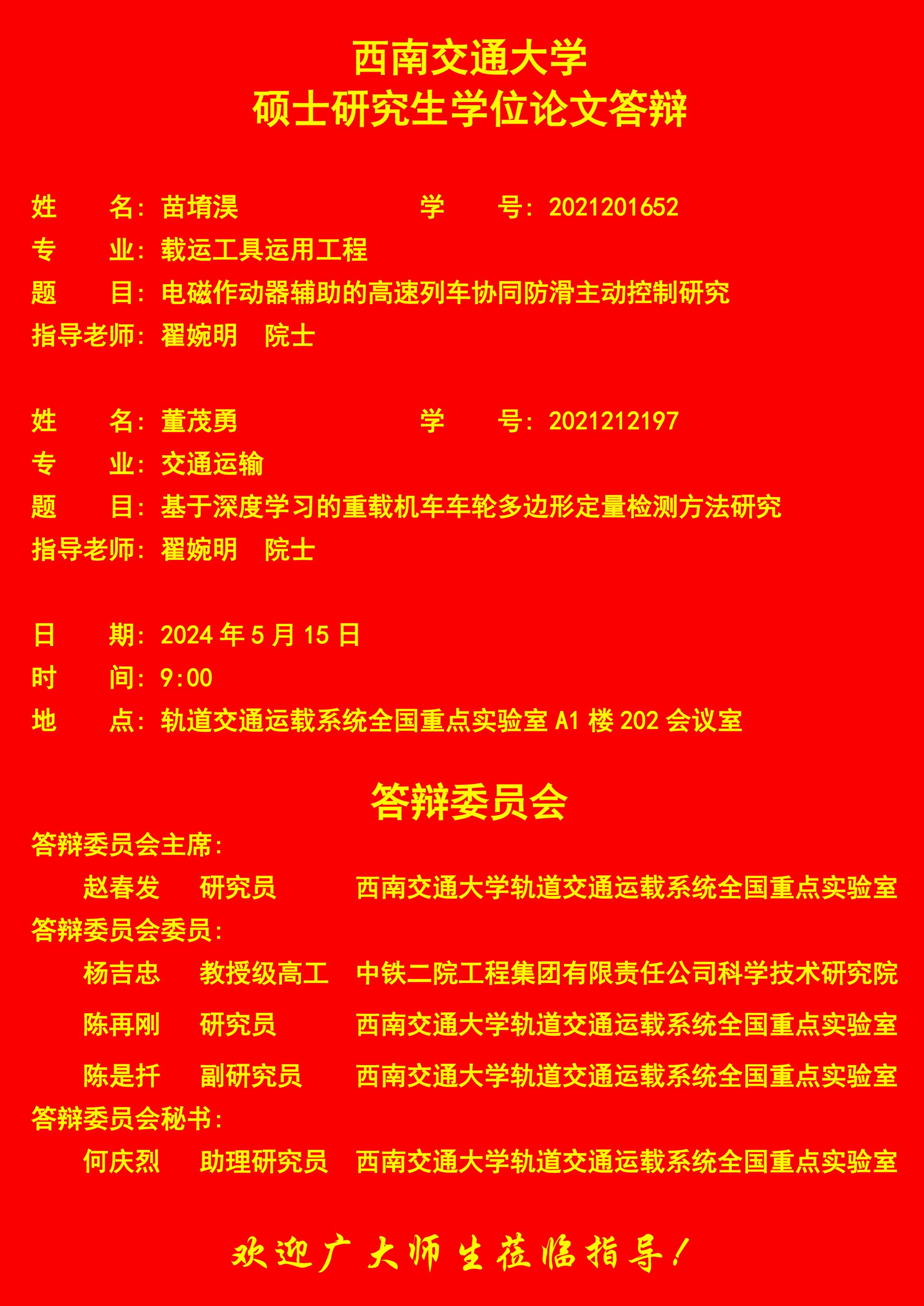 西南交通大学
硕士研究生学位论文答辩

姓　　名：苗堉淏　　　　　　　学　　号：2021201652
专　　业：载运工具运用工程
题　　目：电磁作动器辅助的高速列车协同防滑主动控制研究
指导老师：翟婉明　院士

姓　　名：董茂勇　　　　　　　学　　号：2021212197
专　　业：交通运输
题　　目：基于深度学习的重载机车车轮多边形定量检测方法研究
指导老师：翟婉明　院士

日　　期：2024 年 5 月 15 日
时　　间：9:00
地　　点：轨道交通运载系统全国重点实验室 A1 楼 202 会议室

答辩委员会

答辩委员会主席：
赵春发　研究员　西南交通大学轨道交通运载系统全国重点实验室
答辩委员会委员：
杨吉忠　教授级高工　中铁二院工程集团有限责任公司科学技术研究院
陈再刚　研究员　西南交通大学轨道交通运载系统全国重点实验室
陈是扦　副研究员　西南交通大学轨道交通运载系统全国重点实验室
答辩委员会秘书：
何庆烈　助理研究员　西南交通大学轨道交通运载系统全国重点实验室

欢迎广大师生莅临指导！